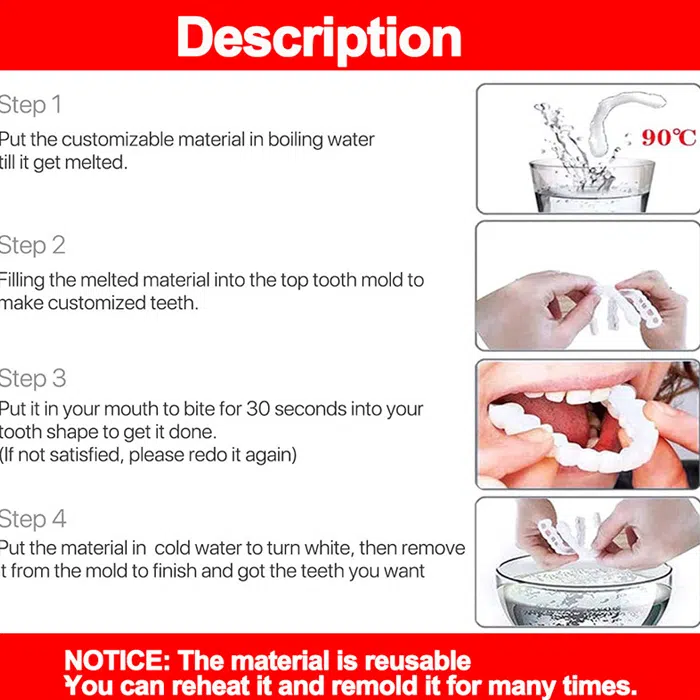 Description

Step 1

Put the customizable material in boiling water till it get melted.

90℃

Step 2

Filling the melted material into the top tooth mold to make customized teeth.

Step 3

Put it in your mouth to bite for 30 seconds into your tooth shape to get it done.
(If not satisfied, please redo it again)

Step 4

Put the material in cold water to turn white, then remove t from the mold to finish and got the teeth you want

NOTICE: The material is reusable
You can reheat it and remold it for many times.